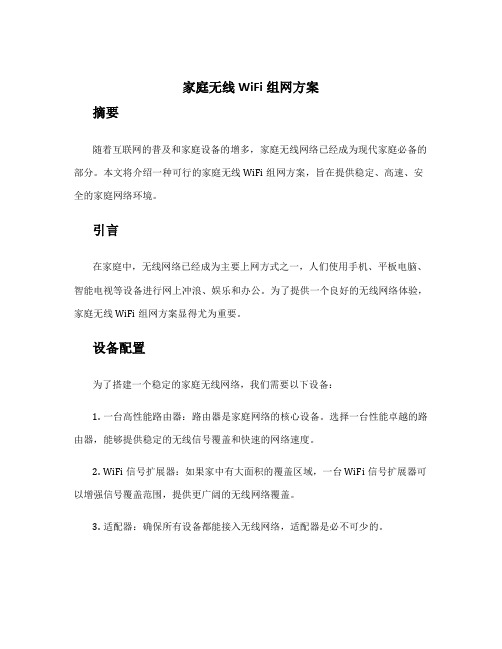 家庭无线 WiFi 组网方案

摘要

随着互联网的普及和家庭设备的增多，家庭无线网络已经成为现代家庭必备的部分。本文将介绍一种可行的家庭无线 WiFi 组网方案，旨在提供稳定、高速、安全的家庭网络环境。

引言

在家庭中，无线网络已经成为主要上网方式之一，人们使用手机、平板电脑、智能电视等设备进行网上冲浪、娱乐和办公。为了提供一个良好的无线网络体验，家庭无线 WiFi 组网方案显得尤为重要。

设备配置

为了搭建一个稳定的家庭无线网络，我们需要以下设备：

1. 一台高性能路由器：路由器是家庭网络的核心设备。选择一台性能卓越的路由器，能够提供稳定的无线信号覆盖和快速的网络速度。

2. WiFi 信号扩展器：如果家中有大面积的覆盖区域，一台 WiFi 信号扩展器可以增强信号覆盖范围，提供更广阔的无线网络覆盖。

3. 适配器：确保所有设备都能接入无线网络，适配器是必不可少的。